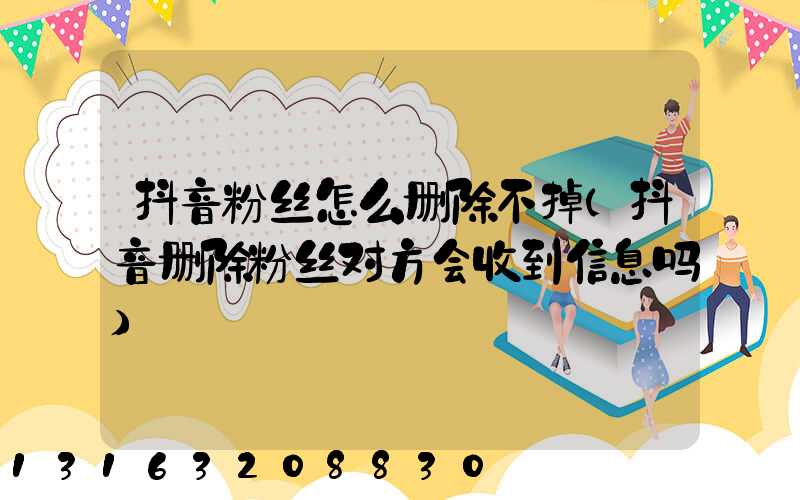 抖音粉丝怎么删除不掉(抖音删除粉丝对方会收到信息吗)

13163208830